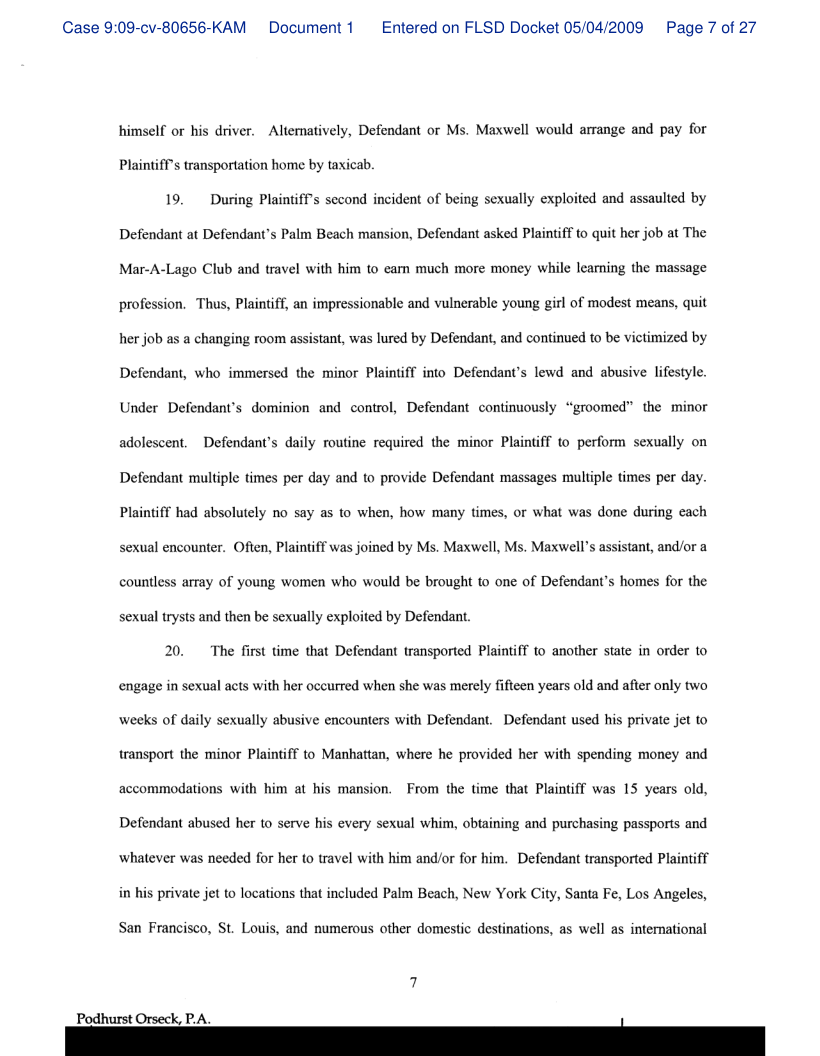 Case 9:09-cv-80656-KAM Document 1 Entered on FLSD Docket 05/04/2009 Page 7 of 27

himself or his driver. Alternatively, Defendant or Ms. Maxwell would arrange and pay for Plaintiff's transportation home by taxicab.

19. During Plaintiff's second incident of being sexually exploited and assaulted by Defendant at Defendant's Palm Beach mansion, Defendant asked Plaintiff to quit her job at The Mar-A-Lago Club and travel with him to earn much more money while learning the massage profession. Thus, Plaintiff, an impressionable and vulnerable young girl of modest means, quit her job as a changing room assistant, was lured by Defendant, and continued to be victimized by Defendant, who immersed the minor Plaintiff into Defendant's lewd and abusive lifestyle. Under Defendant's dominion and control, Defendant continuously "groomed" the minor adolescent. Defendant's daily routine required the minor Plaintiff to perform sexually on Defendant multiple times per day and to provide Defendant massages multiple times per day. Plaintiff had absolutely no say as to when, how many times, or what was done during each sexual encounter. Often, Plaintiff was joined by Ms. Maxwell, Ms. Maxwell's assistant, and/or a countless array of young women who would be brought to one of Defendant's homes for the sexual trysts and then be sexually exploited by Defendant.

20. The first time that Defendant transported Plaintiff to another state in order to engage in sexual acts with her occurred when she was merely fifteen years old and after only two weeks of daily sexually abusive encounters with Defendant. Defendant used his private jet to transport the minor Plaintiff to Manhattan, where he provided her with spending money and accommodations with him at his mansion. From the time that Plaintiff was 15 years old, Defendant abused her to serve his every sexual whim, obtaining and purchasing passports and whatever was needed for her to travel with him and/or for him. Defendant transported Plaintiff in his private jet to locations that included Palm Beach, New York City, Santa Fe, Los Angeles, San Francisco, St. Louis, and numerous other domestic destinations, as well as international

7

Podhurst Orseck, P.A.